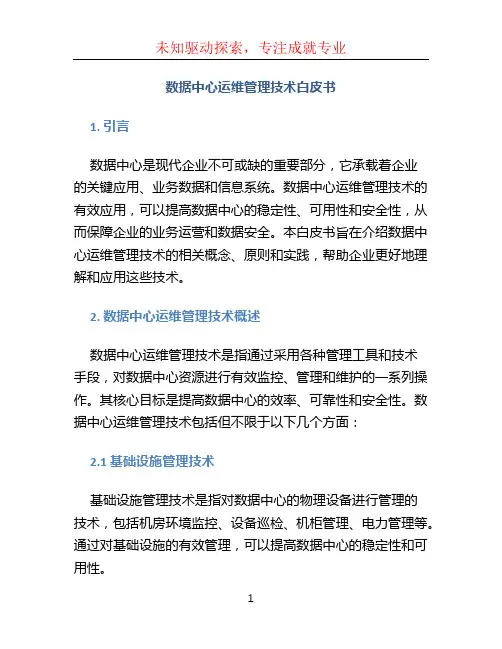 未知驱动探索，专注成就专业

数据中心运维管理技术白皮书

1. 引言

数据中心是现代企业不可或缺的重要部分，它承载着企业的关键应用、业务数据和信息系统。数据中心运维管理技术的有效应用，可以提高数据中心的稳定性、可用性和安全性，从而保障企业的业务运营和数据安全。本白皮书旨在介绍数据中心运维管理技术的相关概念、原则和实践，帮助企业更好地理解和应用这些技术。

2. 数据中心运维管理技术概述

数据中心运维管理技术是指通过采用各种管理工具和技术手段，对数据中心资源进行有效监控、管理和维护的一系列操作。其核心目标是提高数据中心的效率、可靠性和安全性。数据中心运维管理技术包括但不限于以下几个方面：

2.1 基础设施管理技术

基础设施管理技术是指对数据中心的物理设备进行管理的技术，包括机房环境监控、设备巡检、机柜管理、电力管理等。通过对基础设施的有效管理，可以提高数据中心的稳定性和可用性。

1